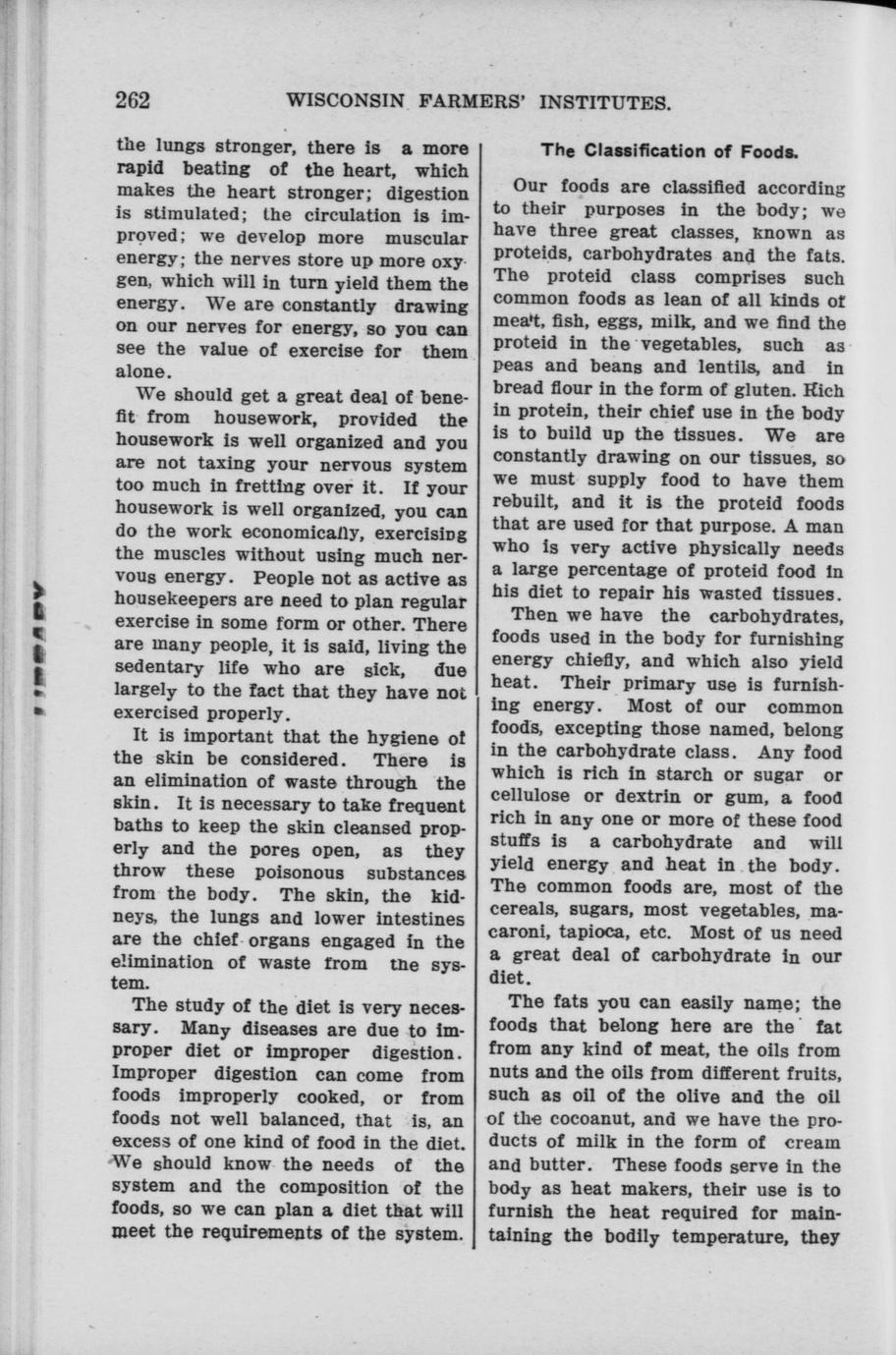 262 WISCONSIN FARMERS' INSTITUTES.

the lungs stronger, there is a more rapid beating of the heart, which makes the heart stronger; digestion is stimulated; the circulation is improved; we develop more muscular energy; the nerves store up more oxygen, which will in turn yield them the energy. We are constantly drawing on our nerves for energy, so you can see the value of exercise for them alone.

We should get a great deal of benefit from housework, provided the housework is well organized and you are not taxing your nervous system too much in fretting over it. If your housework is well organized, you can do the work economically, exercising the muscles without using much nervous energy. People not as active as housekeepers are need to plan regular exercise in some form or other. There are many people, it is said, living the sedentary life who are sick, due largely to the fact that they have not exercised properly.

It is important that the hygiene of the skin be considered. There is an elimination of waste through the skin. It is necessary to take frequent baths to keep the skin cleansed properly and the pores open, as they throw these poisonous substances from the body. The skin, the kidneys, the lungs and lower intestines are the chief organs engaged in the elimination of waste from the system.

The study of the diet is very necessary. Many diseases are due to improper diet or improper digestion. Improper digestion can come from foods improperly cooked, or from foods not well balanced, that is, an excess of one kind of food in the diet. We should know the needs of the system and the composition of the foods, so we can plan a diet that will meet the requirements of the system.

The Classification of Foods.

Our foods are classified according to their purposes in the body; we have three great classes, known as proteids, carbohydrates and the fats. The proteid class comprises such common foods as lean of all kinds of meat, fish, eggs, milk, and we find the proteid in the vegetables, such as peas and beans and lentils, and in bread flour in the form of gluten. Rich in protein, their chief use in the body is to build up the tissues. We are constantly drawing on our tissues, so we must supply food to have them rebuilt, and it is the proteid foods that are used for that purpose. A man who is very active physically needs a large percentage of proteid food in his diet to repair his wasted tissues.

Then we have the carbohydrates, foods used in the body for furnishing energy chiefly, and which also yield heat. Their primary use is furnishing energy. Most of our common foods, excepting those named, belong in the carbohydrate class. Any food which is rich in starch or sugar or cellulose or dextrin or gum, a food rich in any one or more of these food stuffs is a carbohydrate and will yield energy and heat in the body. The common foods are, most of the cereals, sugars, most vegetables, macaroni, tapioca, etc. Most of us need a great deal of carbohydrate in our diet.

The fats you can easily name; the foods that belong here are the fat from any kind of meat, the oils from nuts and the oils from different fruits, such as oil of the olive and the oil of the cocoanut, and we have the products of milk in the form of cream and butter. These foods serve in the body as heat makers, their use is to furnish the heat required for maintaining the bodily temperature, they